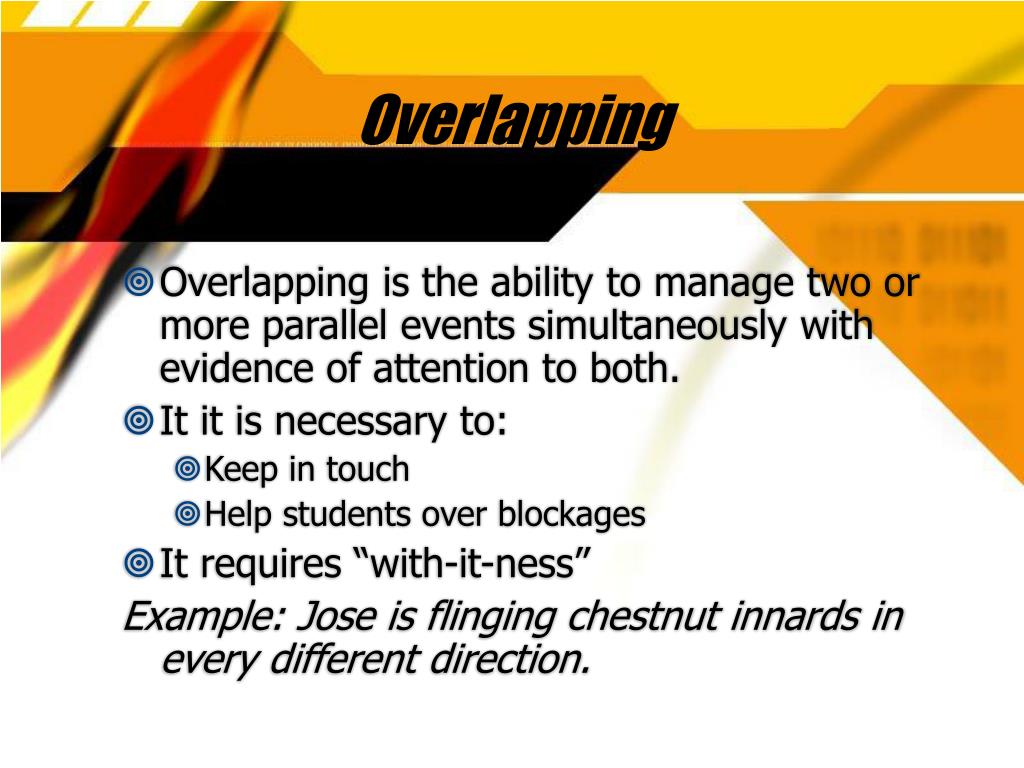 Overlapping

Overlapping is the ability to manage two or more parallel events simultaneously with evidence of attention to both.

It it is necessary to:

Keep in touch

Help students over blockages

It requires “with-it-ness”

Example: Jose is flinging chestnut innards in every different direction.